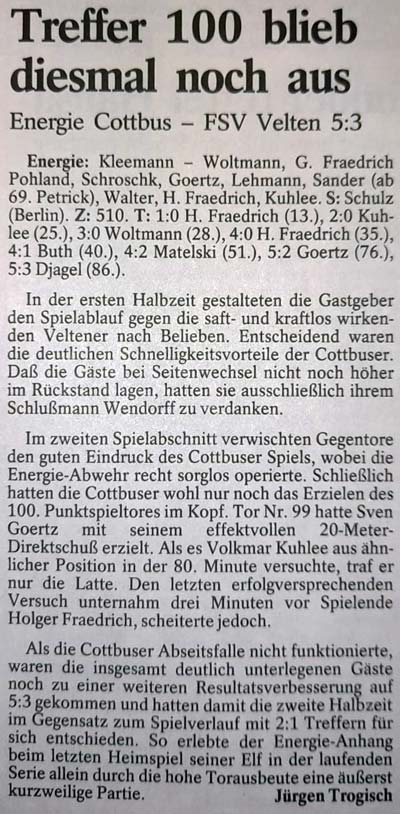 Treffer 100 blieb diesmal noch aus

Energie Cottbus – FSV Velten 5:3

Energie: Kleemann – Woltmann, G. Fraedrich Pohland, Schroschk, Goertz, Lehmann, Sander (ab 69. Petrick), Walter, H. Fraedrich, Kuhlee. S: Schulz (Berlin). Z: 510. T: 1:0 H. Fraedrich (13.), 2:0 Kuhlee (25.), 3:0 Woltmann (28.), 4:0 H. Fraedrich (35.), 4:1 Buth (40.), 4:2 Matelski (51.), 5:2 Goertz (76.), 5:3 Djagel (86.).

In der ersten Halbzeit gestalteten die Gastgeber den Spielablauf gegen die saft- und kraftlos wirkenden Veltener nach Belieben. Entscheidend waren die deutlichen Schnelligkeitsvorteile der Cottbuser. Daß die Gäste bei Seitenwechsel nicht noch höher im Rückstand lagen, hatten sie ausschließlich ihrem Schlußmann Wendorff zu verdanken.

Im zweiten Spielabschnitt verwischten Gegentore den guten Eindruck des Cottbuser Spiels, wobei die Energie-Abwehr recht sorglos operierte. Schließlich hatten die Cottbuser wohl nur noch das Erzielen des 100. Punktspieltores im Kopf. Tor Nr. 99 hatte Sven Goertz mit seinem effektvollen 20-Meter-Direktschuß erzielt. Als es Volkmar Kuhlee aus ähnlicher Position in der 80. Minute versuchte, traf er nur die Latte. Den letzten erfolgversprechenden Versuch unternahm drei Minuten vor Spielende Holger Fraedrich, scheiterte jedoch.

Als die Cottbuser Abseitsfalle nicht funktionierte, waren die insgesamt deutlich unterlegenen Gäste noch zu einer weiteren Resultatsverbesserung auf 5:3 gekommen und hatten damit die zweite Halbzeit im Gegensatz zum Spielverlauf mit 2:1 Treffern für sich entschieden. So erlebte der Energie-Anhang beim letzten Heimspiel seiner Elf in der laufenden Serie allein durch die hohe Torausbeute eine äußerst kurzweilige Partie.

Jürgen Trogisch